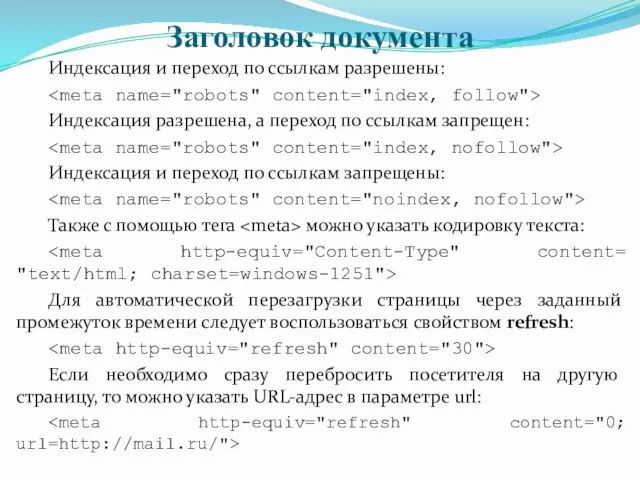 Заголовок документа

Индексация и переход по ссылкам разрешены:

<meta name="robots" content="index, follow">

Индексация разрешена, а переход по ссылкам запрещен:

<meta name="robots" content="index, nofollow">

Индексация и переход по ссылкам запрещены:

<meta name="robots" content="noindex, nofollow">

Также с помощью тега <meta> можно указать кодировку текста:

<meta http-equiv="Content-Type" content= "text/html; charset=windows-1251">

Для автоматической перезагрузки страницы через заданный промежуток времени следует воспользоваться свойством refresh:

<meta http-equiv="refresh" content="30">

Если необходимо сразу перебросить посетителя на другую страницу, то можно указать URL-адрес в параметре url:

<meta http-equiv="refresh" content="0; url=http://mail.ru/">